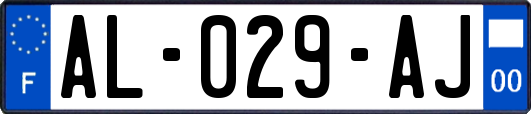 F

AL-029-AJ

00